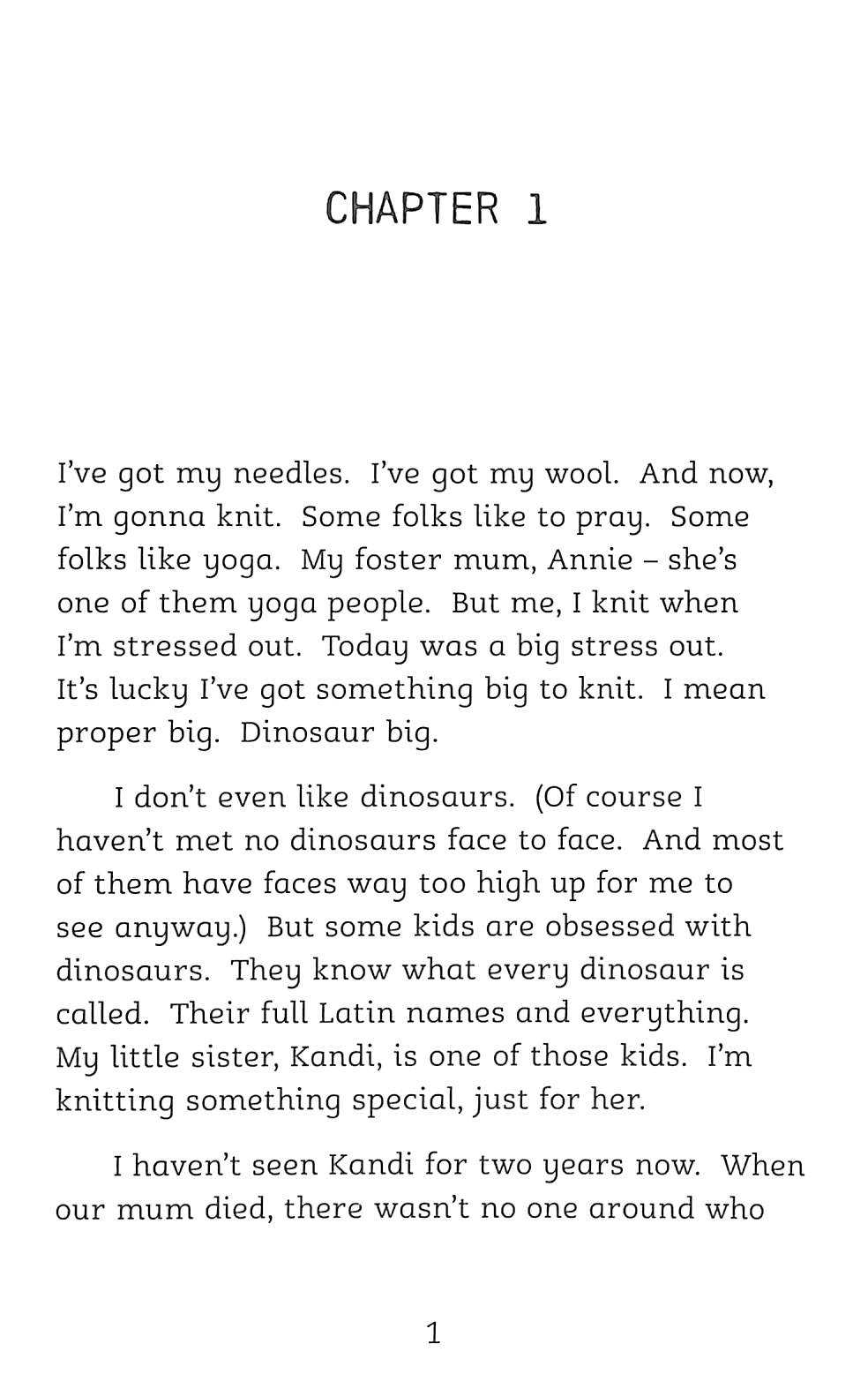 CHAPTER 1

I've got my needles. I've got my wool. And now, I'm gonna knit. Some folks like to pray. Some folks like yoga. My foster mum, Annie – she's one of them yoga people. But me, I knit when I'm stressed out. Today was a big stress out. It's lucky I've got something big to knit. I mean proper big. Dinosaur big.

I don't even like dinosaurs. (Of course I haven't met no dinosaurs face to face. And most of them have faces way too high up for me to see anyway.) But some kids are obsessed with dinosaurs. They know what every dinosaur is called. Their full Latin names and everything. My little sister, Kandi, is one of those kids. I'm knitting something special, just for her.

I haven't seen Kandi for two years now. When our mum died, there wasn't no one around who

1